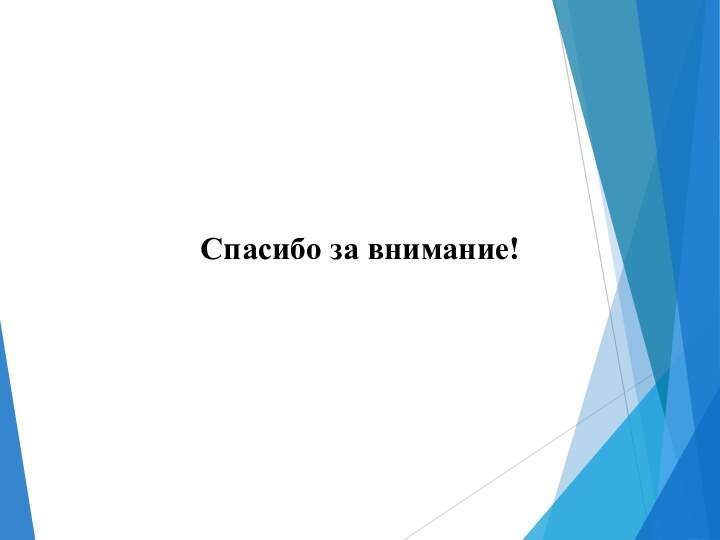 Спасибо за внимание!